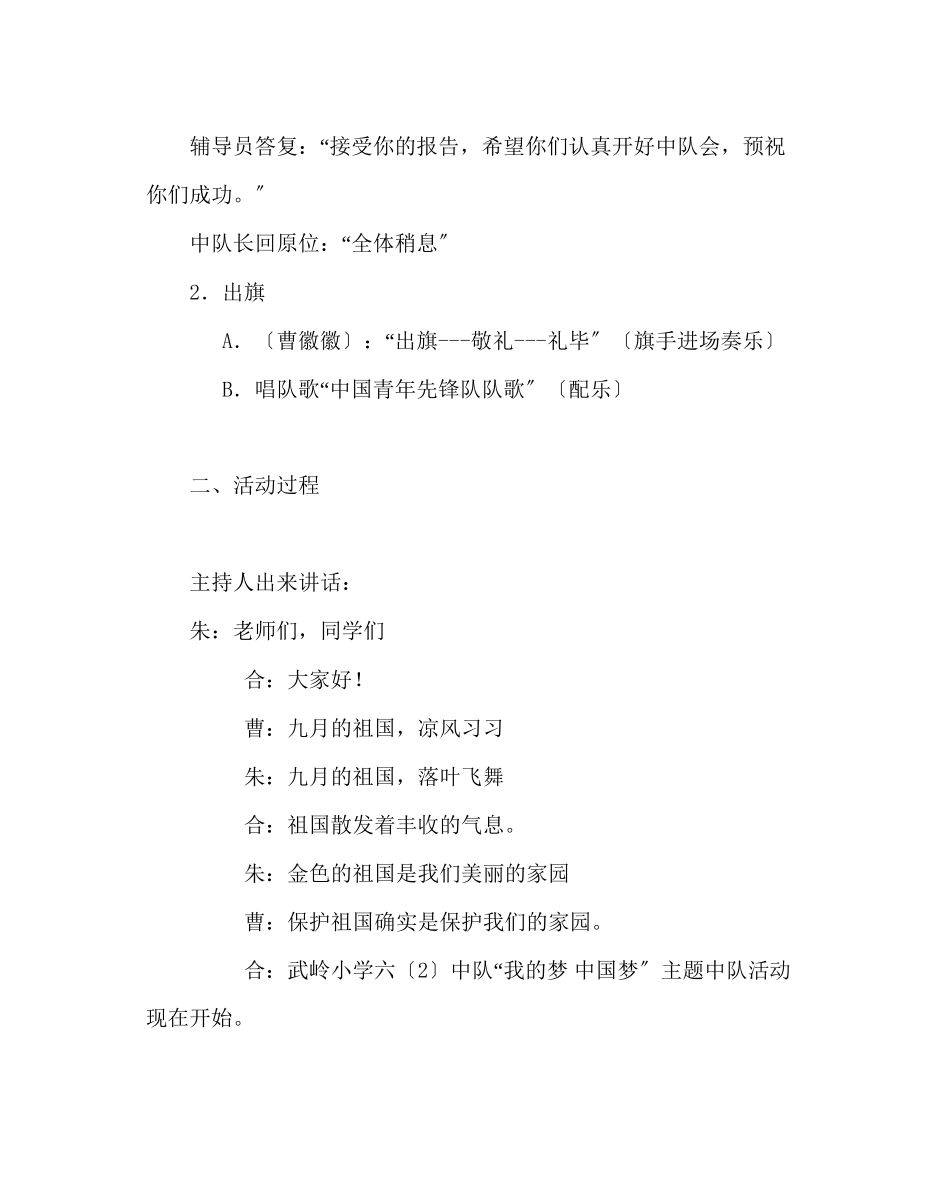 辅导员答复：“接受你的报告，希望你们认真开好中队会，预祝你们成功。″

中队长回原位：“全体稍息″

2．出旗

A．〔曹徽徽〕：“出旗---敬礼---礼毕″〔旗手进场奏乐〕

B．唱队歌“中国青年先锋队队歌″〔配乐〕

二、活动过程

主持人出来讲话：

朱：老师们，同学们

合：大家好！

曹：九月的祖国，凉风习习

朱：九月的祖国，落叶飞舞

合：祖国散发着丰收的气息。

朱：金色的祖国是我们美丽的家园

曹：保护祖国确实是保护我们的家园。

合：武岭小学六〔2〕中队“我的梦 中国梦″主题中队活动现在开始。